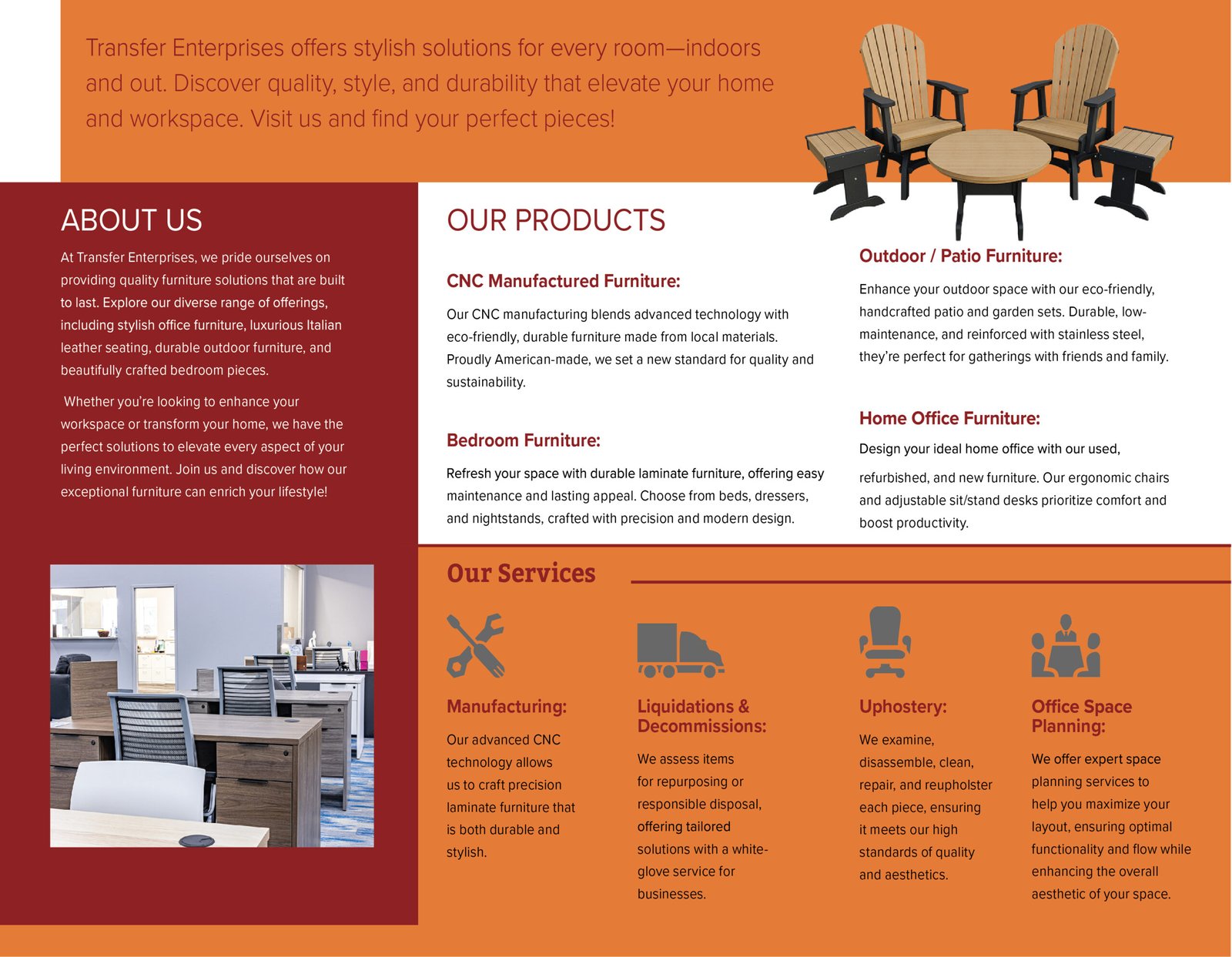 Transfer Enterprises offers stylish solutions for every room—indoors and out. Discover quality, style, and durability that elevate your home and workspace. Visit us and find your perfect pieces!

ABOUT US

At Transfer Enterprises, we pride ourselves on providing quality furniture solutions that are built to last. Explore our diverse range of offerings, including stylish office furniture, luxurious Italian leather seating, durable outdoor furniture, and beautifully crafted bedroom pieces.

Whether you're looking to enhance your workspace or transform your home, we have the perfect solutions to elevate every aspect of your living environment. Join us and discover how our exceptional furniture can enrich your lifestyle!

OUR PRODUCTS

CNC Manufactured Furniture:

Our CNC manufacturing blends advanced technology with eco-friendly, durable furniture made from local materials. Proudly American-made, we set a new standard for quality and sustainability.

Bedroom Furniture:

Refresh your space with durable laminate furniture, offering easy maintenance and lasting appeal. Choose from beds, dressers, and nightstands, crafted with precision and modern design.

Outdoor / Patio Furniture:

Enhance your outdoor space with our eco-friendly, handcrafted patio and garden sets. Durable, low-maintenance, and reinforced with stainless steel, they're perfect for gatherings with friends and family.

Home Office Furniture:

Design your ideal home office with our used, refurbished, and new furniture. Our ergonomic chairs and adjustable sit/stand desks prioritize comfort and boost productivity.

Our Services

Manufacturing:

Our advanced CNC technology allows us to craft precision laminate furniture that is both durable and stylish.

Liquidations & Decommissions:

We assess items for repurposing or responsible disposal, offering tailored solutions with a white-glove service for businesses.

Uphostery:

We examine, disassemble, clean, repair, and reupholster each piece, ensuring it meets our high standards of quality and aesthetics.

Office Space Planning:

We offer expert space planning services to help you maximize your layout, ensuring optimal functionality and flow while enhancing the overall aesthetic of your space.